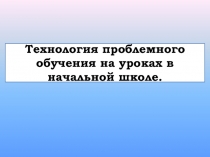 Технология проблемного обучения на уроках в начальной школе.